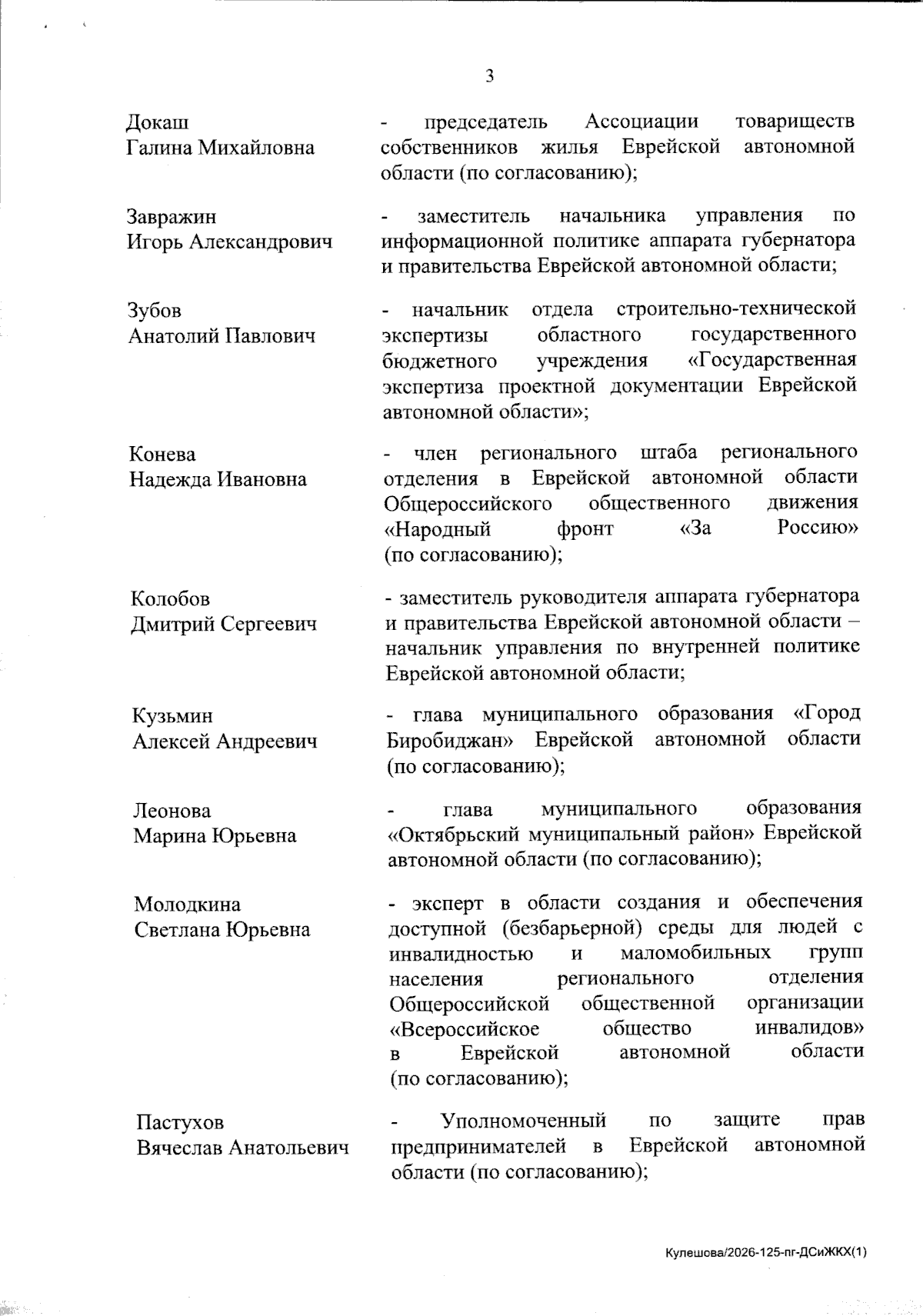 3

Докаш
Галина Михайловна

- председатель Ассоциации товариществ собственников жилья Еврейской автономной области (по согласованию);

Завражин
Игорь Александрович

- заместитель начальника управления по информационной политике аппарата губернатора и правительства Еврейской автономной области;

Зубов
Анатолий Павлович

- начальник отдела строительно-технической экспертизы областного государственного бюджетного учреждения «Государственная экспертиза проектной документации Еврейской автономной области»;

Конева
Надежда Ивановна

- член регионального штаба регионального отделения в Еврейской автономной области Общероссийского общественного движения «Народный фронт «За Россию» (по согласованию);

Колобов
Дмитрий Сергеевич

- заместитель руководителя аппарата губернатора и правительства Еврейской автономной области – начальник управления по внутренней политике Еврейской автономной области;

Кузьмин
Алексей Андреевич

- глава муниципального образования «Город Биробиджан» Еврейской автономной области (по согласованию);

Леонова
Марина Юрьевна

- глава муниципального образования «Октябрьский муниципальный район» Еврейской автономной области (по согласованию);

Молодкина
Светлана Юрьевна

- эксперт в области создания и обеспечения доступной (безбарьерной) среды для людей с инвалидностью и маломобильных групп населения регионального отделения Общероссийской общественной организации «Всероссийское общество инвалидов» в Еврейской автономной области (по согласованию);

Пастухов
Вячеслав Анатольевич

- Уполномоченный по защите прав предпринимателей в Еврейской автономной области (по согласованию);

Кулешова/2026-125-пг-ДСиЖКХ(1)